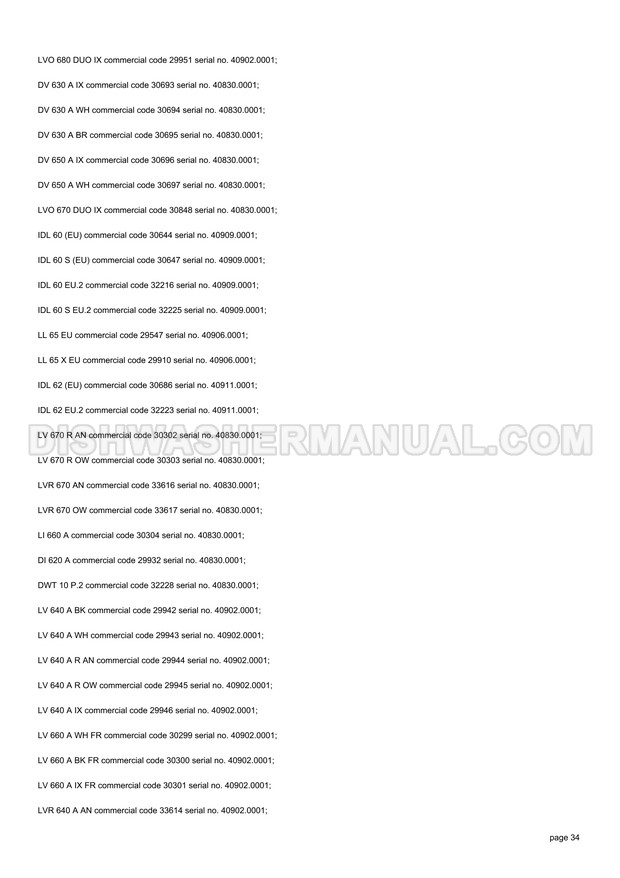 LVO 680 DUO IX commercial code 29951 serial no. 40902.0001;

DV 630 A IX commercial code 30693 serial no. 40830.0001;

DV 630 A WH commercial code 30694 serial no. 40830.0001;

DV 630 A BR commercial code 30695 serial no. 40830.0001;

DV 650 A IX commercial code 30696 serial no. 40830.0001;

DV 650 A WH commercial code 30697 serial no. 40830.0001;

LVO 670 DUO IX commercial code 30848 serial no. 40830.0001;

IDL 60 (EU) commercial code 30644 serial no. 40909.0001;

IDL 60 S (EU) commercial code 30647 serial no. 40909.0001;

IDL 60 EU.2 commercial code 32216 serial no. 40909.0001;

IDL 60 S EU.2 commercial code 32225 serial no. 40909.0001;

LL 65 EU commercial code 29547 serial no. 40906.0001;

LL 65 X EU commercial code 29910 serial no. 40906.0001;

IDL 62 (EU) commercial code 30686 serial no. 40911.0001;

IDL 62 EU.2 commercial code 32223 serial no. 40911.0001;

LV 670 R AN commercial code 30302 serial no. 40830.0001;

LV 670 R OW commercial code 30303 serial no. 40830.0001;

LVR 670 AN commercial code 33616 serial no. 40830.0001;

LVR 670 OW commercial code 33617 serial no. 40830.0001;

LI 660 A commercial code 30304 serial no. 40830.0001;

DI 620 A commercial code 29932 serial no. 40830.0001;

DWT 10 P.2 commercial code 32228 serial no. 40830.0001;

LV 640 A BK commercial code 29942 serial no. 40902.0001;

LV 640 A WH commercial code 29943 serial no. 40902.0001;

LV 640 A R AN commercial code 29944 serial no. 40902.0001;

LV 640 A R OW commercial code 29945 serial no. 40902.0001;

LV 640 A IX commercial code 29946 serial no. 40902.0001;

LV 660 A WH FR commercial code 30299 serial no. 40902.0001;

LV 660 A BK FR commercial code 30300 serial no. 40902.0001;

LV 660 A IX FR commercial code 30301 serial no. 40902.0001;

LVR 640 A AN commercial code 33614 serial no. 40902.0001;

page 34

DISHWASHERMANUAL.COM